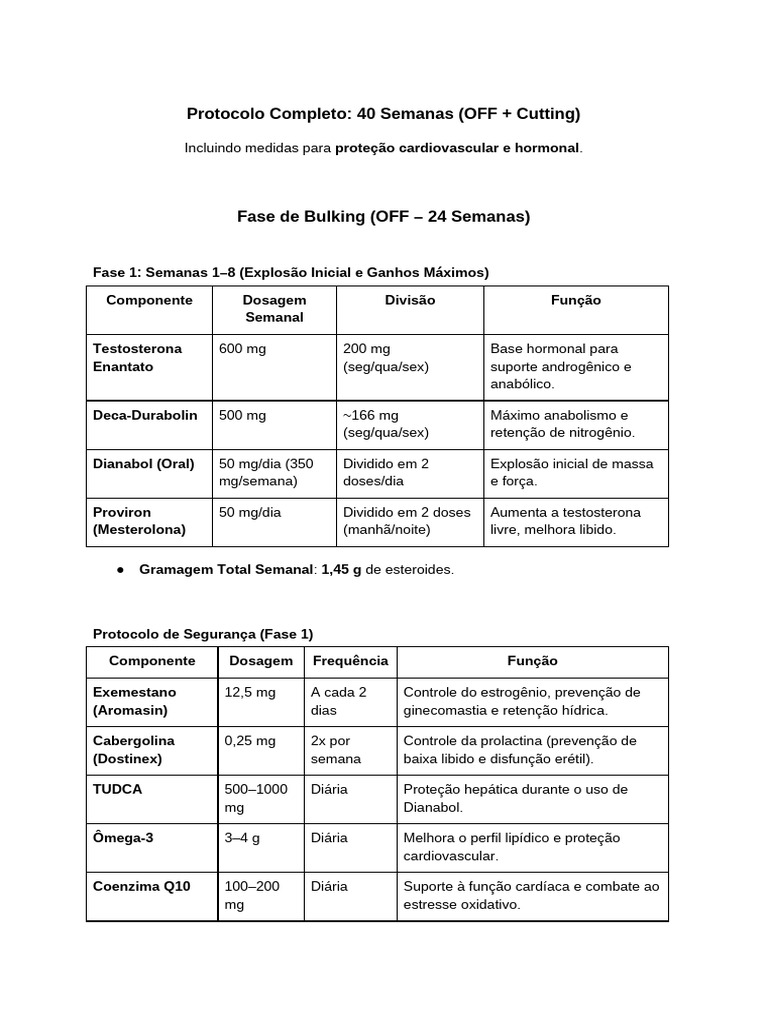 Protocolo Completo: 40 Semanas (OFF + Cutting)

Incluindo medidas para proteção cardiovascular e hormonal.

Fase de Bulking (OFF – 24 Semanas)

Fase 1: Semanas 1–8 (Explosão Inicial e Ganhos Máximos)

| Componente | Dosagem Semanal | Divisão | Função |
|---|---|---|---|
| Testosterona Enantato | 600 mg | 200 mg (seg/qua/sex) | Base hormonal para suporte androgênico e anabólico. |
| Deca-Durabolin | 500 mg | ~166 mg (seg/qua/sex) | Máximo anabolismo e retenção de nitrogênio. |
| Dianabol (Oral) | 50 mg/dia (350 mg/semana) | Dividido em 2 doses/dia | Explosão inicial de massa e força. |
| Proviron (Mesterolona) | 50 mg/dia | Dividido em 2 doses (manhã/noite) | Aumenta a testosterona livre, melhora libido. |

● Gramagem Total Semanal: 1,45 g de esteroides.

Protocolo de Segurança (Fase 1)

| Componente | Dosagem | Frequência | Função |
|---|---|---|---|
| Exemestano (Aromasin) | 12,5 mg | A cada 2 dias | Controle do estrogênio, prevenção de ginecomastia e retenção hídrica. |
| Cabergolina (Dostinex) | 0,25 mg | 2x por semana | Controle da prolactina (prevenção de baixa libido e disfunção erétil). |
| TUDCA | 500–1000 mg | Diária | Proteção hepática durante o uso de Dianabol. |
| Ômega-3 | 3–4 g | Diária | Melhora o perfil lipídico e proteção cardiovascular. |
| Coenzima Q10 | 100–200 mg | Diária | Suporte à função cardíaca e combate ao estresse oxidativo. |